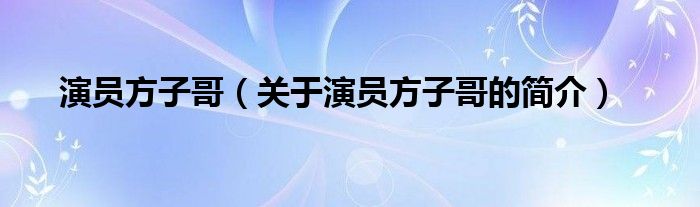 演员方子哥（关于演员方子哥的简介）